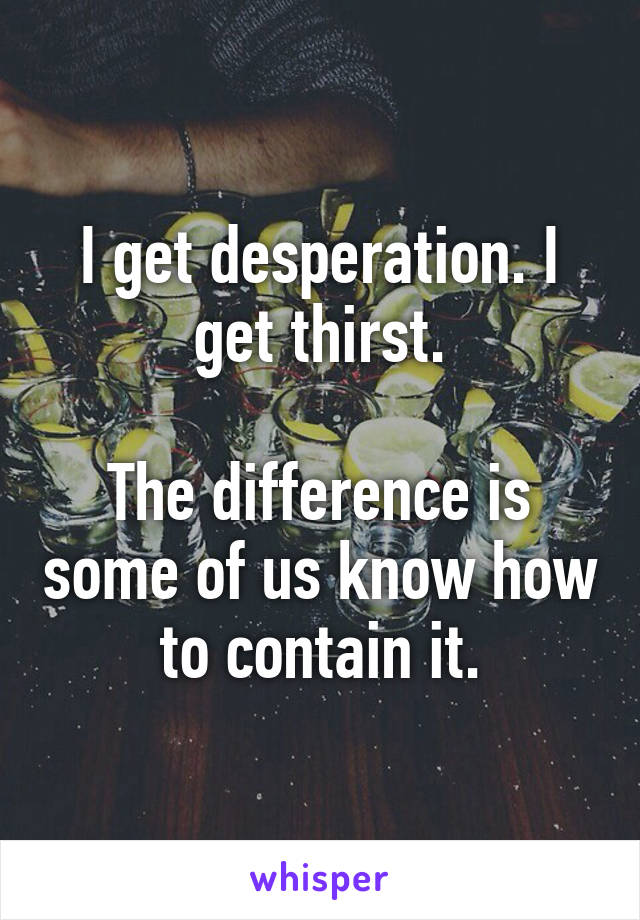 I get desperation. I get thirst.

The difference is some of us know how to contain it.

whisper